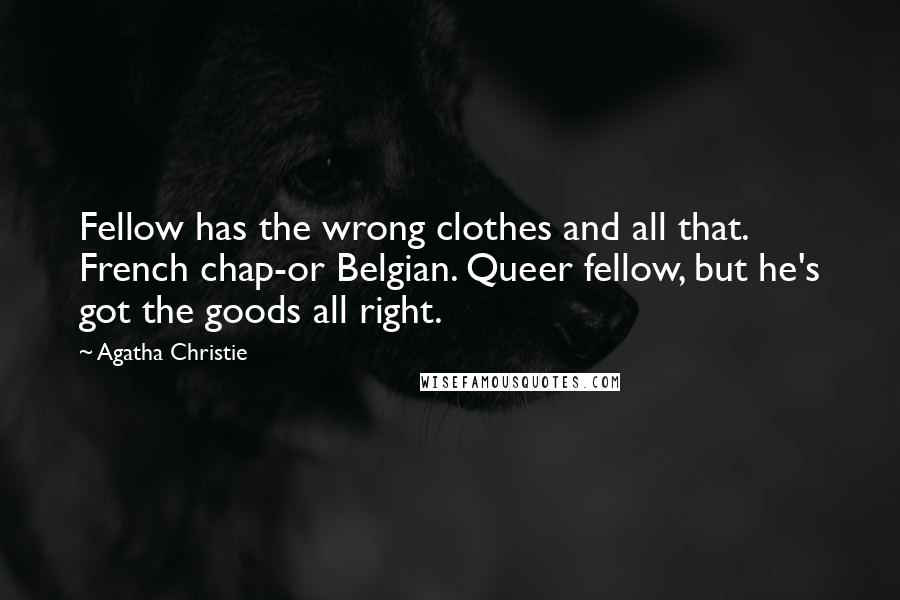 Fellow has the wrong clothes and all that. French chap-or Belgian. Queer fellow, but he's got the goods all right.

~ Agatha Christie

WISEFAMOUSQUOTES.COM